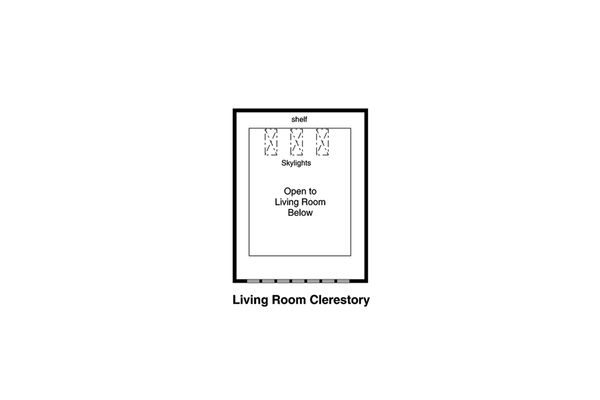 shelf

Skylights

Open to
Living Room
Below

Living Room Clerestory